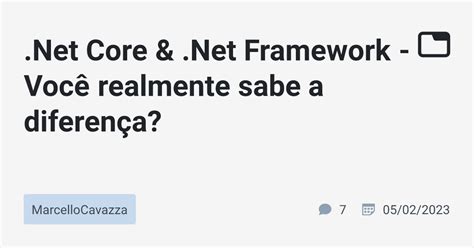 .Net Core & .Net Framework - Você realmente sabe a diferença?

MarcelloCavazza

7 05/02/2023